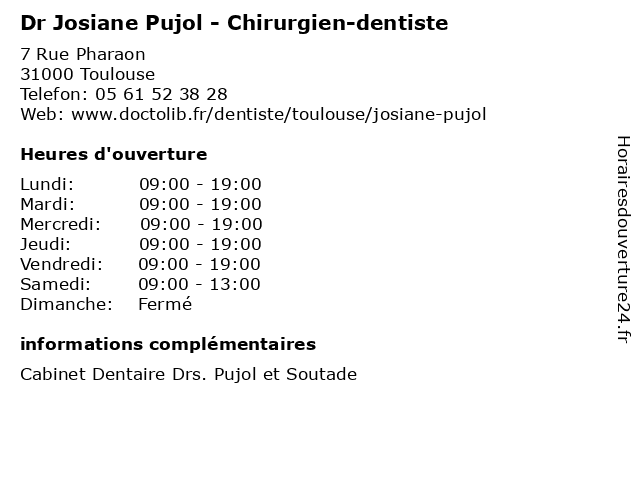 Dr Josiane Pujol - Chirurgien-dentiste

7 Rue Pharaon
31000 Toulouse
Telefon: 05 61 52 38 28
Web: www.doctolib.fr/dentiste/toulouse/josiane-pujol

Heures d'ouverture

Lundi: 09:00 - 19:00
Mardi: 09:00 - 19:00
Mercredi: 09:00 - 19:00
Jeudi: 09:00 - 19:00
Vendredi: 09:00 - 19:00
Samedi: 09:00 - 13:00
Dimanche: Fermé

informations complémentaires

Cabinet Dentaire Drs. Pujol et Soutade

Horairesdouverture24.fr